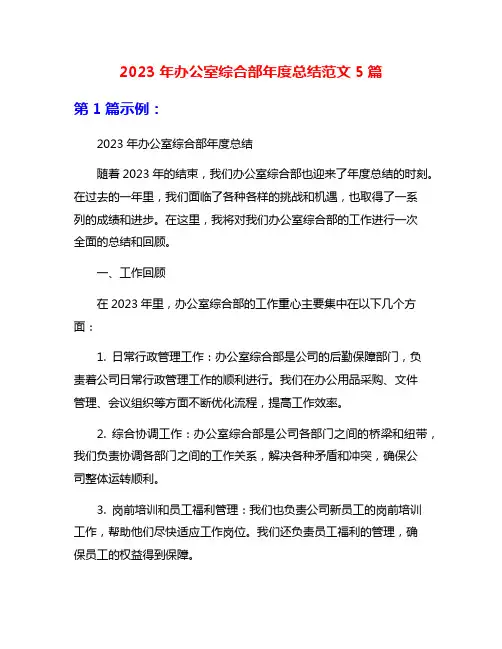 2023 年办公室综合部年度总结范文 5 篇

第 1 篇示例：

2023 年办公室综合部年度总结

随着 2023 年的结束，我们办公室综合部也迎来了年度总结的时刻。在过去的一年里，我们面临了各种各样的挑战和机遇，也取得了一系列的成绩和进步。在这里，我将对我们办公室综合部的工作进行一次全面的总结和回顾。

一、工作回顾

在 2023 年里，办公室综合部的工作重心主要集中在以下几个方面：

1. 日常行政管理工作：办公室综合部是公司的后勤保障部门，负责着公司日常行政管理工作的顺利进行。我们在办公用品采购、文件管理、会议组织等方面不断优化流程，提高工作效率。

2. 综合协调工作：办公室综合部是公司各部门之间的桥梁和纽带，我们负责协调各部门之间的工作关系，解决各种矛盾和冲突，确保公司整体运转顺利。

3. 岗前培训和员工福利管理：我们也负责公司新员工的岗前培训工作，帮助他们尽快适应工作岗位。我们还负责员工福利的管理，确保员工的权益得到保障。